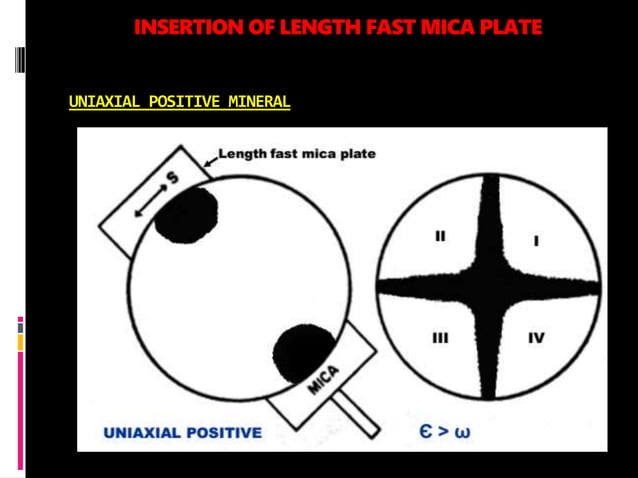 INSERTION OF LENGTH FAST MICA PLATE

UNIAXIAL POSITIVE MINERAL

Length fast mica plate

S

MICA

II

I

III

IV

UNIAXIAL POSITIVE

$\epsilon > \omega$